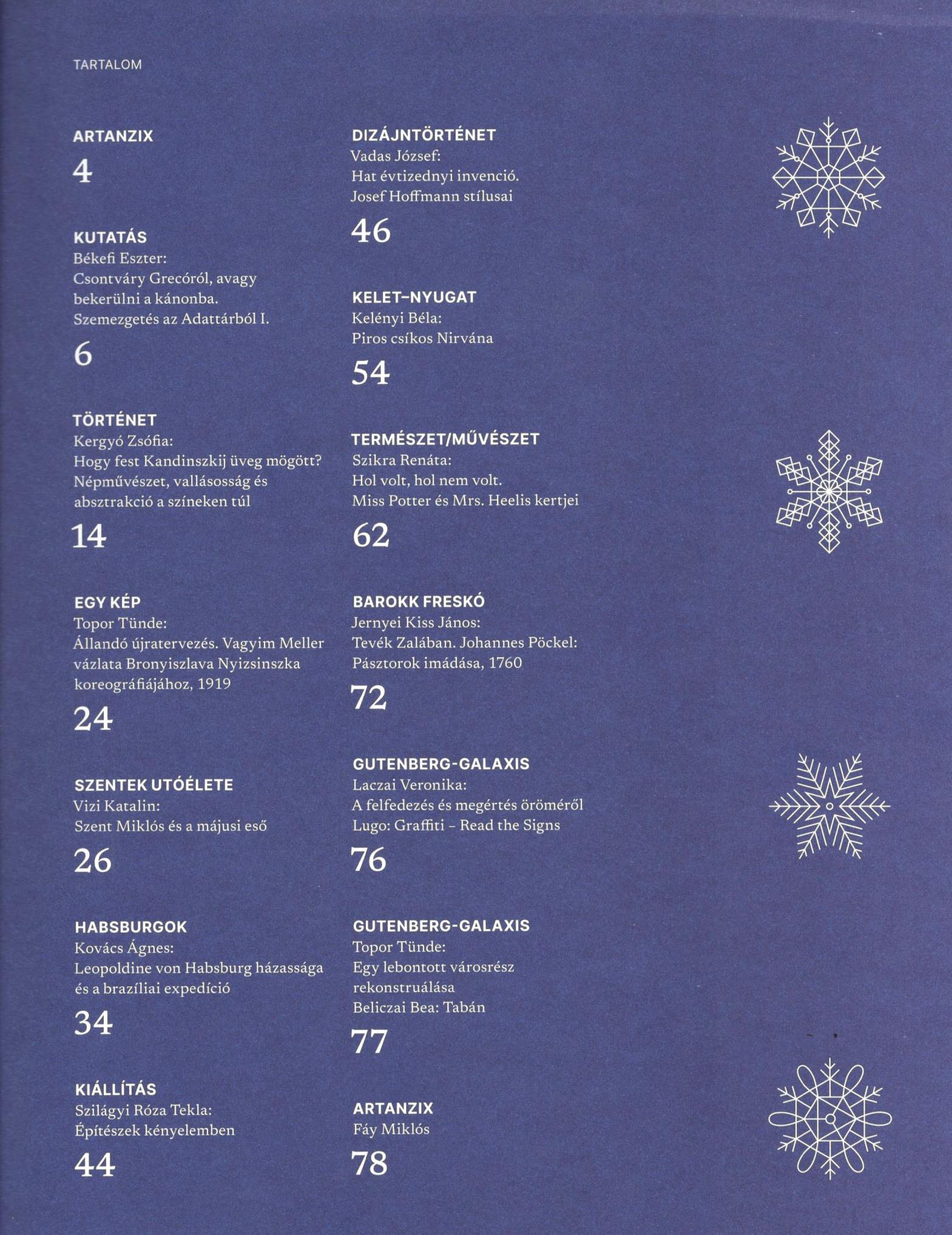 TARTALOM

ARTANZIX
4

KUTATÁS
Békefi Eszter:
Csontváry Grecóról, avagy bekerülni a kánonba.
Szemezgetés az Adattárból I.
6

TÖRTÉNET
Kergyó Zsófia:
Hogy fest Kandinszkij üveg mögött?
Népművészet, vallásosság és absztrakció a színeken túl
14

EGY KÉP
Topor Tünde:
Állandó újratervezés. Vagyim Meller vázlata Bronyiszlava Nyizsinszka koreográfiájához, 1919
24

SZENTEK UTÓÉLETE
Vizi Katalin:
Szent Miklós és a májusi eső
26

HABSBURGOK
Kovács Ágnes:
Leopoldine von Habsburg házassága és a brazíliai expedíció
34

KIÁLLÍTÁS
Szilágyi Róza Tekla:
Építészek kényelemben
44

DIZÁJNTÖRTÉNET
Vadas József:
Hat évtizednyi invenció.
Josef Hoffmann stílusai
46

KELET–NYUGAT
Kelényi Béla:
Piros csíkos Nirvána
54

TERMÉSZET/MŰVÉSZET
Szikra Renáta:
Hol volt, hol nem volt.
Miss Potter és Mrs. Heelis kertjei
62

BAROKK FRESKÓ
Jernyei Kiss János:
Tevék Zalában. Johannes Pöckel:
Pásztorok imádása, 1760
72

GUTENBERG-GALAXIS
Laczai Veronika:
A felfedezés és megértés öröméről
Lugo: Graffiti – Read the Signs
76

GUTENBERG-GALAXIS
Topor Tünde:
Egy lebontott városrész rekonstruálása
Beliczai Bea: Tabán
77

ARTANZIX
Fáy Miklós
78